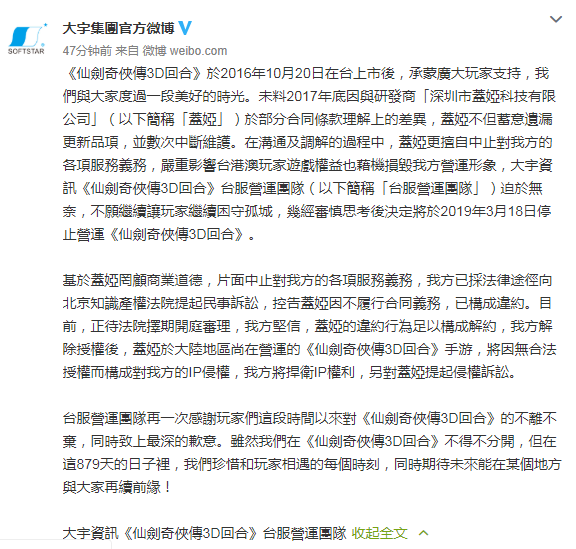 SOFTSTAR

大宇集團官方微博

47分钟前 来自 微博 weibo.com

《仙劍奇俠傳3D回合》於2016年10月20日在台上市後，承蒙廣大玩家支持，我們與大家度過一段美好的時光。未料2017年底因與研發商「深圳市蓋婭科技有限公司」（以下簡稱「蓋婭」）於部分合同條款理解上的差異，蓋婭不但蓄意遺漏更新品項，並數次中斷維護。在溝通及調解的過程中，蓋婭更擅自中止對我方的各項服務義務，嚴重影響台港澳玩家遊戲權益也藉機損毀我方營運形象，大宇資訊《仙劍奇俠傳3D回合》台服營運團隊（以下簡稱「台服營運團隊」）迫於無奈，不願繼續讓玩家繼續困守孤城，幾經審慎思考後決定將於2019年3月18日停止營運《仙劍奇俠傳3D回合》。

基於蓋婭罔顧商業道德，片面中止對我方的各項服務義務，我方已採法律途徑向北京知識產權法院提起民事訴訟，控告蓋婭因不履行合同義務，已構成違約。目前，正待法院擇期開庭審理，我方堅信，蓋婭的違約行為足以構成解約，我方解除授權後，蓋婭於大陸地區尚在營運的《仙劍奇俠傳3D回合》手游，將因無合法授權而構成對我方的IP侵權，我方將捍衛IP權利，另對蓋婭提起侵權訴訟。

台服營運團隊再一次感謝玩家們這段時間以來對《仙劍奇俠傳3D回合》的不離不棄，同時致上最深的歉意。雖然我們在《仙劍奇俠傳3D回合》不得不分開，但在這879天的日子裡，我們珍惜和玩家相遇的每個時刻，同時期待未來能在某個地方與大家再續前緣！

大宇資訊《仙劍奇俠傳3D回合》台服營運團隊 收起全文